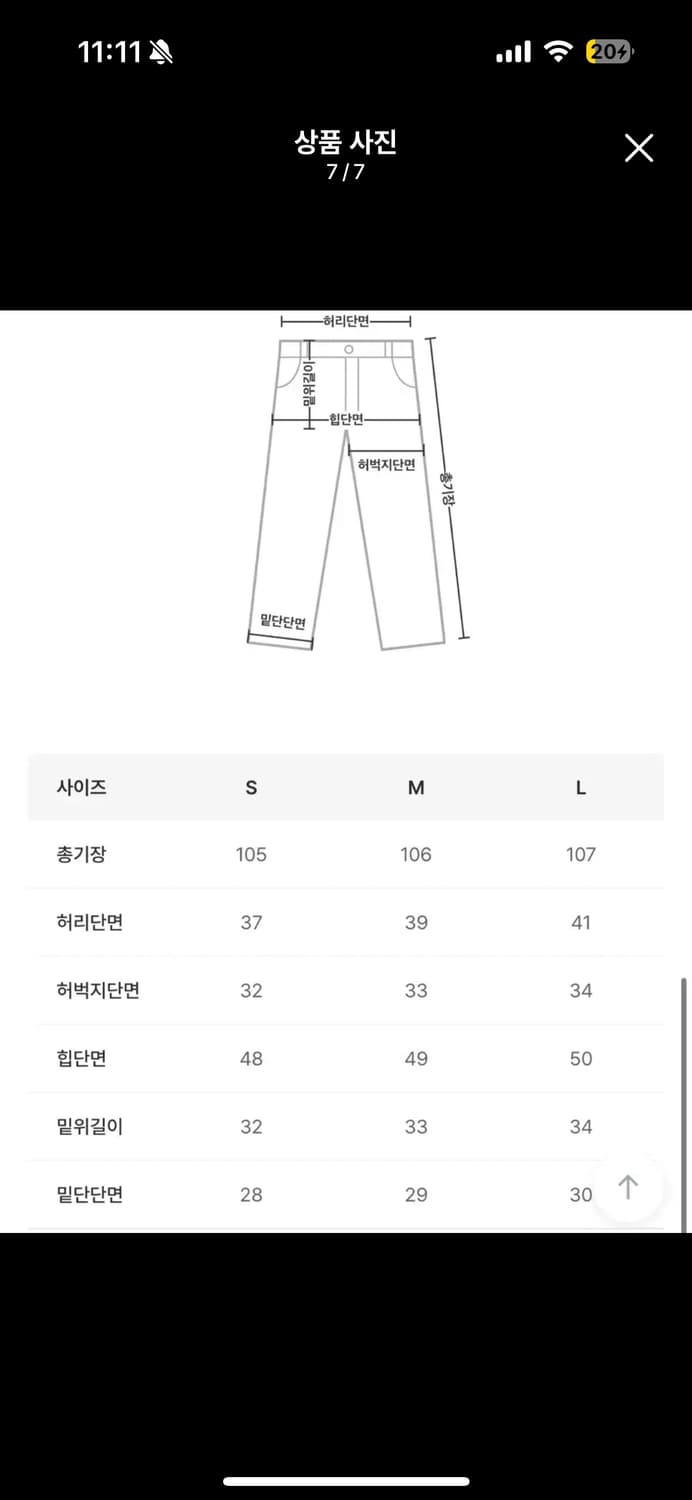 11:11

20

상품 사진
7 / 7

허리단면
밑위길이
힙단면
허벅지단면
총기장
밑단단면

| 사이즈 | S | M | L |
|---|---|---|---|
| 총기장 | 105 | 106 | 107 |
| 허리단면 | 37 | 39 | 41 |
| 허벅지단면 | 32 | 33 | 34 |
| 힙단면 | 48 | 49 | 50 |
| 밑위길이 | 32 | 33 | 34 |
| 밑단단면 | 28 | 29 | 30 |